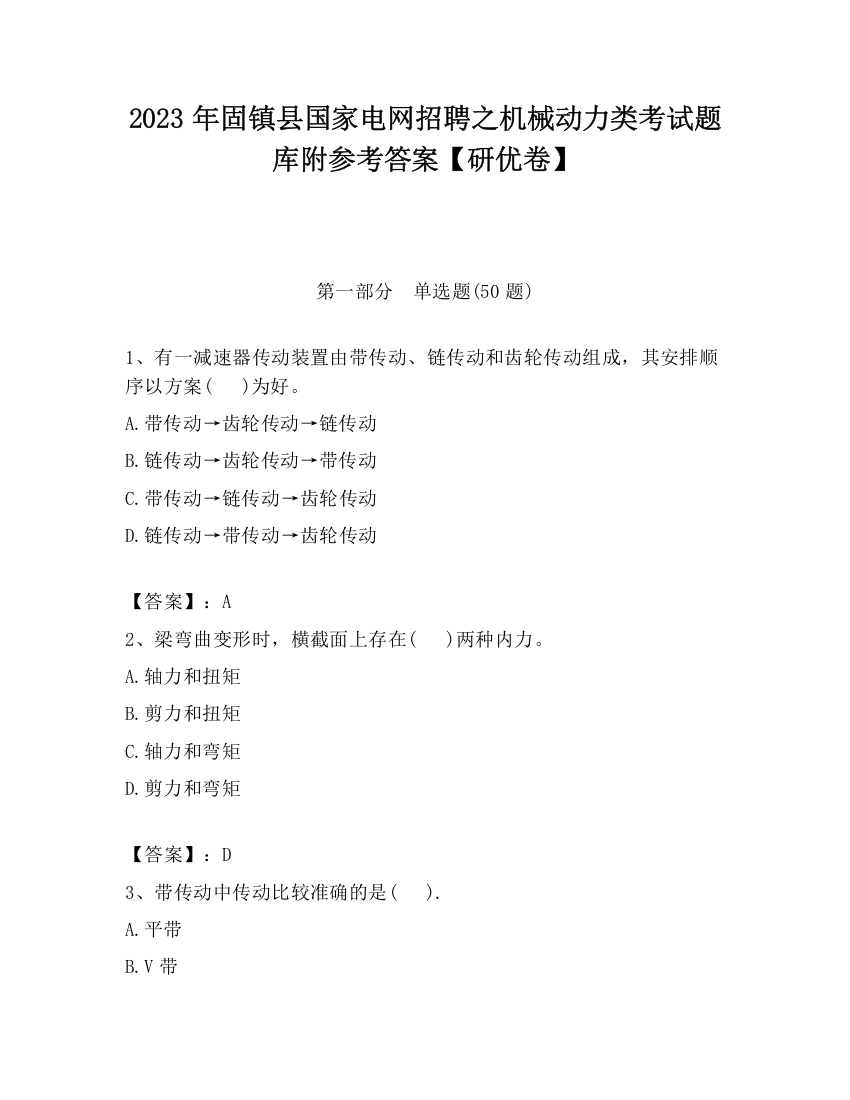 2023 年固镇县国家电网招聘之机械动力类考试题库附参考答案【研优卷】

第一部分　单选题(50 题)

1、有一减速器传动装置由带传动、链传动和齿轮传动组成，其安排顺序以方案(　　)为好。

A.带传动→齿轮传动→链传动

B.链传动→齿轮传动→带传动

C.带传动→链传动→齿轮传动

D.链传动→带传动→齿轮传动

【答案】：A

2、梁弯曲变形时，横截面上存在(　　)两种内力。

A.轴力和扭矩

B.剪力和扭矩

C.轴力和弯矩

D.剪力和弯矩

【答案】：D

3、带传动中传动比较准确的是(　　).

A.平带

B.V 带